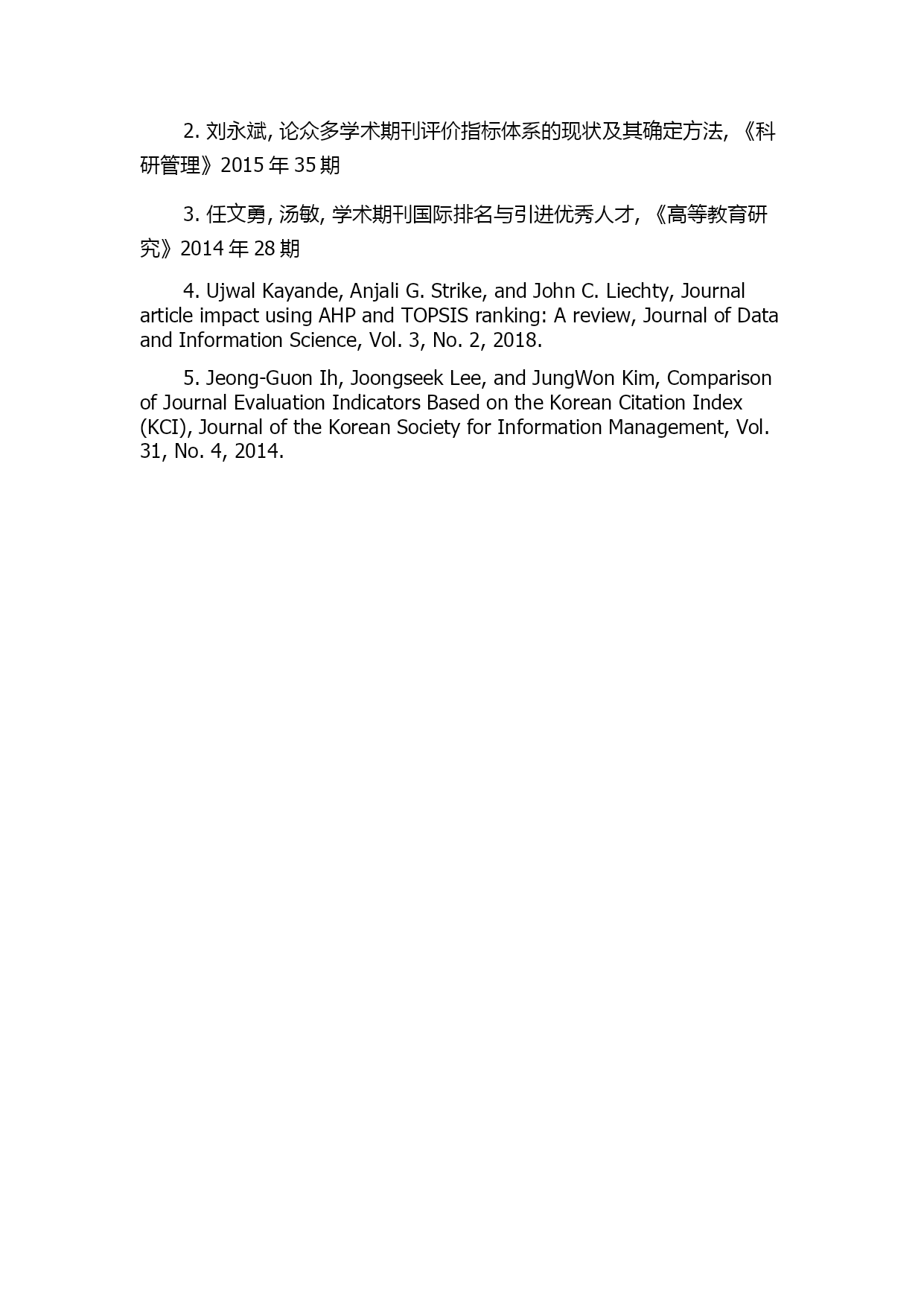 2. 刘永斌, 论众多学术期刊评价指标体系的现状及其确定方法, 《科研管理》2015 年 35 期

3. 任文勇, 汤敏, 学术期刊国际排名与引进优秀人才, 《高等教育研究》2014 年 28 期

4. Ujwal Kayande, Anjali G. Strike, and John C. Liechty, Journal article impact using AHP and TOPSIS ranking: A review, Journal of Data and Information Science, Vol. 3, No. 2, 2018.

5. Jeong-Guon Ih, Joongseek Lee, and JungWon Kim, Comparison of Journal Evaluation Indicators Based on the Korean Citation Index (KCI), Journal of the Korean Society for Information Management, Vol. 31, No. 4, 2014.